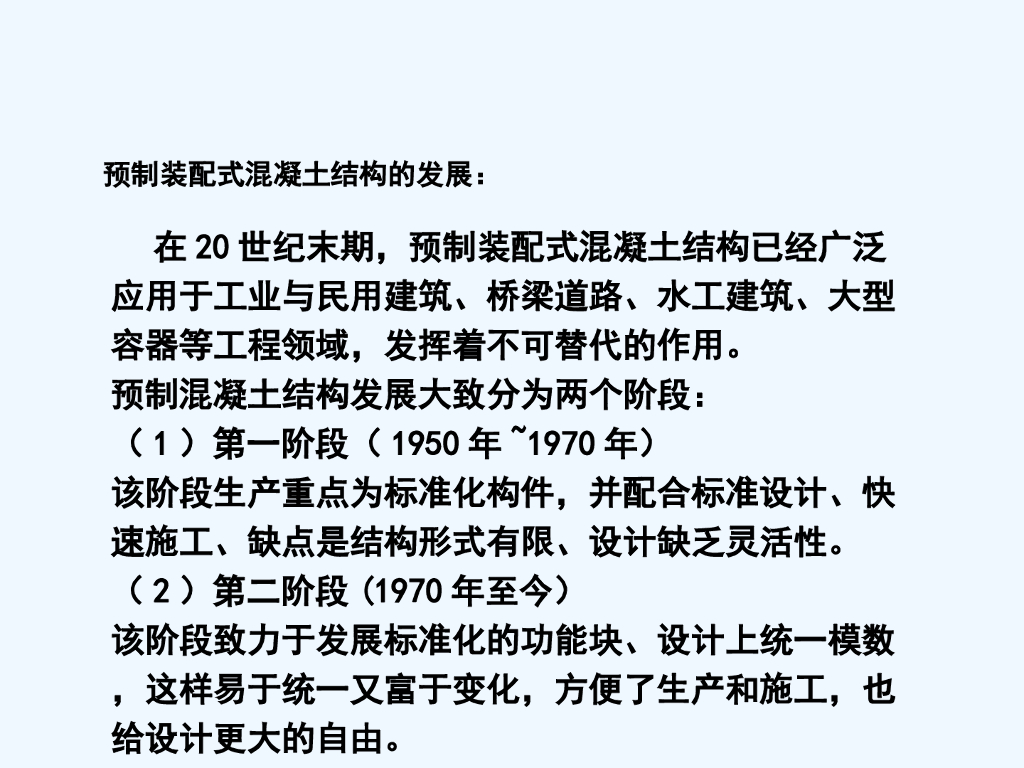 预制装配式混凝土结构的发展：

在20世纪末期，预制装配式混凝土结构已经广泛应用于工业与民用建筑、桥梁道路、水工建筑、大型容器等工程领域，发挥着不可替代的作用。

预制混凝土结构发展大致分为两个阶段：

（1）第一阶段（1950年~1970年）

该阶段生产重点为标准化构件，并配合标准设计、快速施工、缺点是结构形式有限、设计缺乏灵活性。

（2）第二阶段(1970年至今）

该阶段致力于发展标准化的功能块、设计上统一模数，这样易于统一又富于变化，方便了生产和施工，也给设计更大的自由。